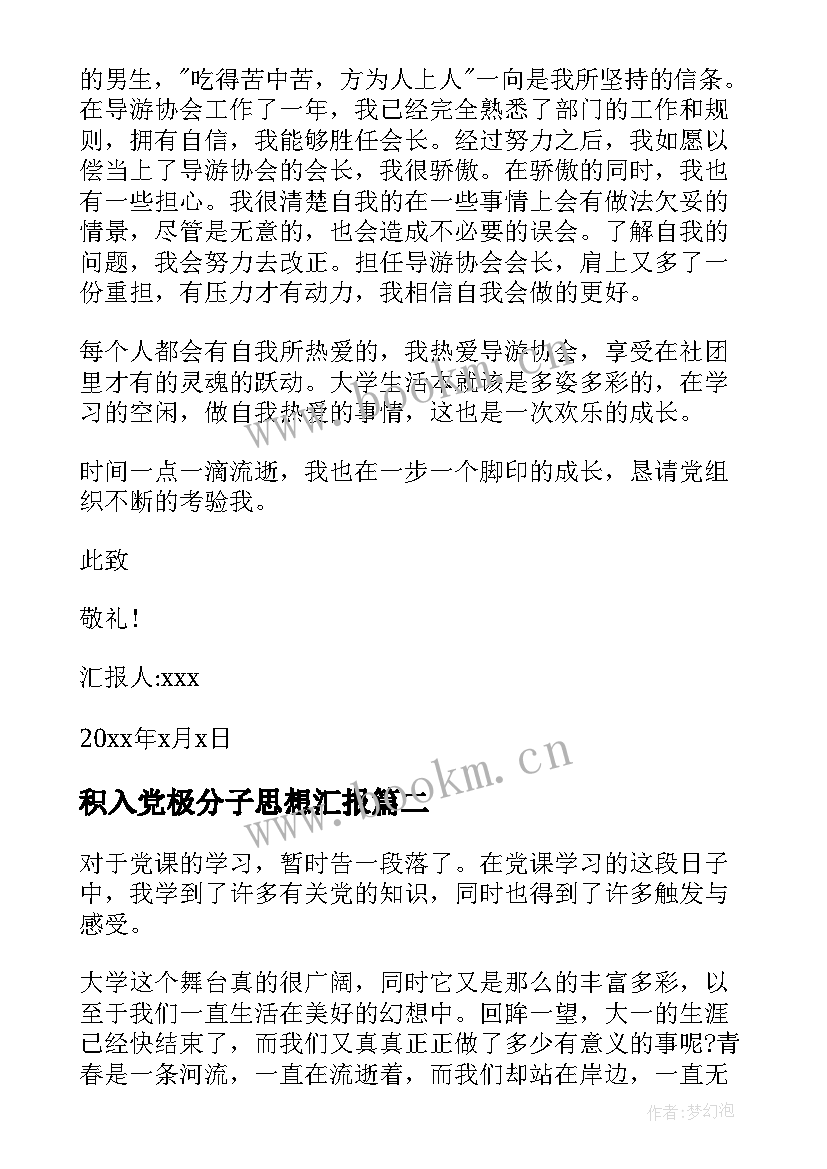 的男生，"吃得苦中苦，方为人上人"一向是我所坚持的信条。在导游协会工作了一年，我已经完全熟悉了部门的工作和规则，拥有自信，我能够胜任会长。经过努力之后，我如愿以偿当上了导游协会的会长，我很骄傲。在骄傲的同时，我也有一些担心。我很清楚自我的在一些事情上会有做法欠妥的情景，尽管是无意的，也会造成不必要的误会。了解自我的问题，我会努力去改正。担任导游协会会长，肩上又多了一份重担，有压力才有动力，我相信自我会做的更好。

每个人都会有自我所热爱的，我热爱导游协会，享受在社团里才有的灵魂的跃动。大学生活本就该是多姿多彩的，在学习的空闲，做自我热爱的事情，这也是一次欢乐的成长。

时间一点一滴流逝，我也在一步一个脚印的成长，恳请党组织不断的考验我。

此致

敬礼！

汇报人:xxx

20xx年x月x日

积入党极分子思想汇报篇二

对于党课的学习，暂时告一段落了。在党课学习的这段日子中，我学到了许多有关党的知识，同时也得到了许多触发与感受。

大学这个舞台真的很广阔，同时它又是那么的丰富多彩，以至于我们一直生活在美好的幻想中。回眸一望，大一的生涯已经快结束了，而我们又真真正正做了多少有意义的事呢?青春是一条河流，一直在流逝着，而我们却站在岸边，一直无

www.bookm.cn

作者：梦幻泡